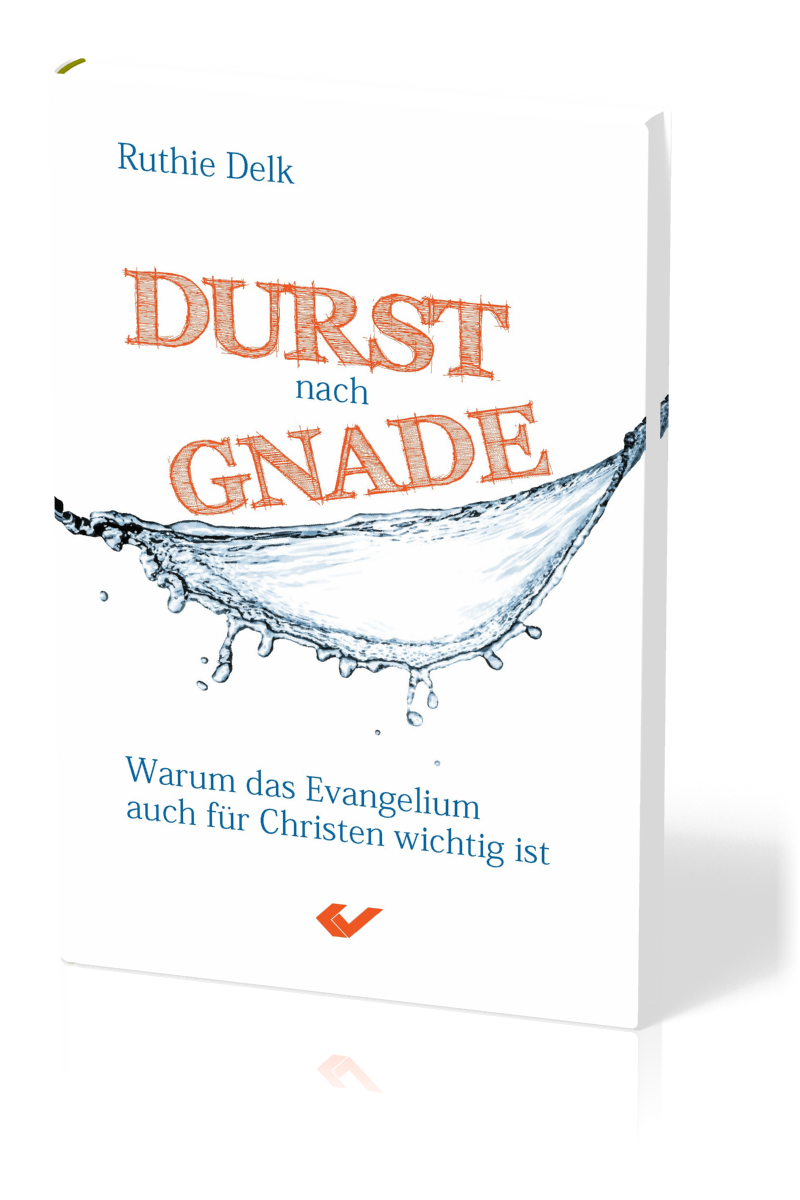 Ruthie Delk

DURST
nach
GNADE

Warum das Evangelium auch für Christen wichtig ist